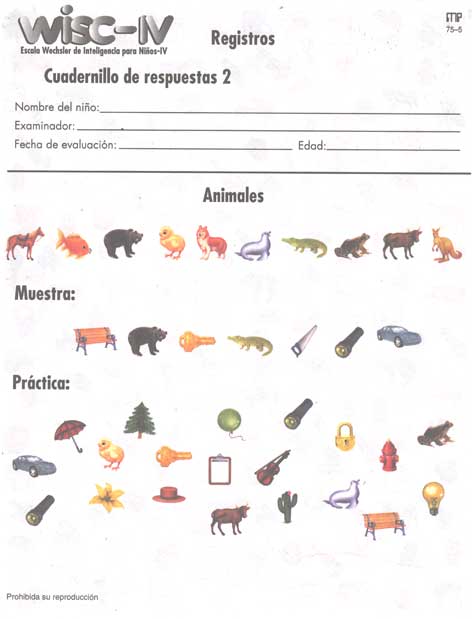 WISC-IV
Escala Wechsler de Inteligencia para Niños-IV

Registros

MP
75-5

Cuadernillo de respuestas 2

Nombre del niño:
Examinador:
Fecha de evaluación: Edad:

Animales

Muestra:

Práctica:

Prohibida su reproducción